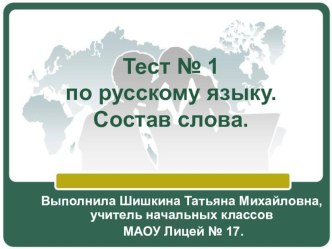 Тест № 1
по русскому языку.
Состав слова.

Выполнила Шишкина Татьяна Михайловна,
учитель начальных классов
МАОУ Лицей № 17.